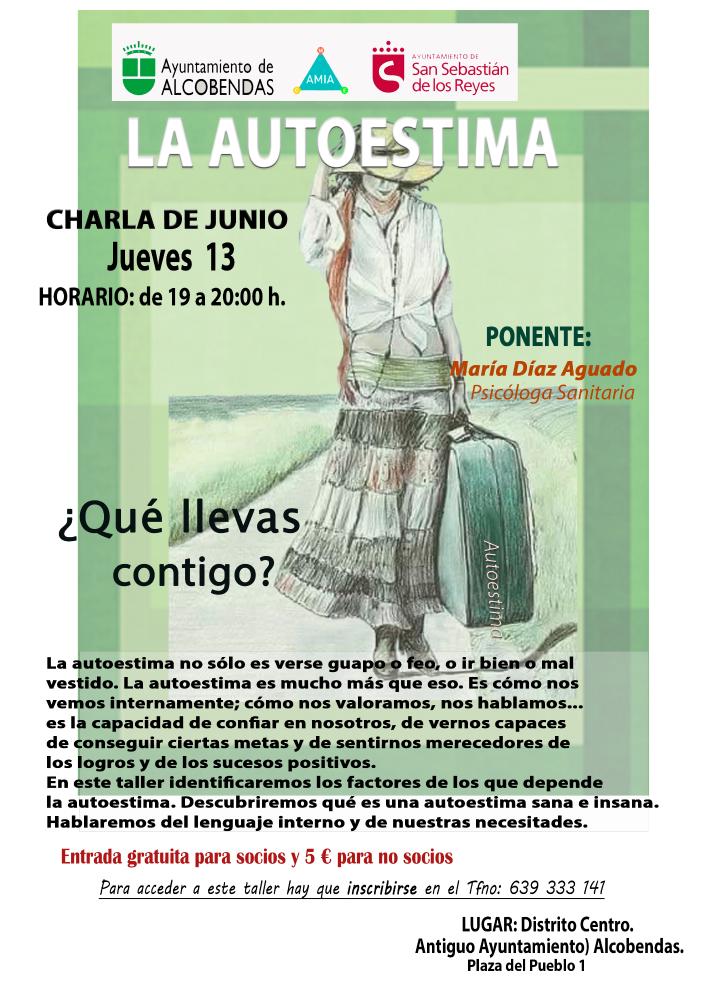 Ayuntamiento de ALCOBENDAS

AMIA

AYUNTAMIENTO DE San Sebastián de los Reyes

LA AUTOESTIMA

CHARLA DE JUNIO
Jueves 13
HORARIO: de 19 a 20:00 h.

PONENTE:
María Díaz Aguado
Psicóloga Sanitaria

¿Qué llevas contigo?

Autoestima

La autoestima no sólo es verse guapo o feo, o ir bien o mal vestido. La autoestima es mucho más que eso. Es cómo nos vemos internamente; cómo nos valoramos, nos hablamos... es la capacidad de confiar en nosotros, de vernos capaces de conseguir ciertas metas y de sentirnos merecedores de los logros y de los sucesos positivos.
En este taller identificaremos los factores de los que depende la autoestima. Descubriremos qué es una autoestima sana e insana. Hablaremos del lenguaje interno y de nuestras necesitades.

Entrada gratuita para socios y 5 € para no socios

Para acceder a este taller hay que inscribirse en el Tfno: 639 333 141

LUGAR: Distrito Centro.
Antiguo Ayuntamiento) Alcobendas.
Plaza del Pueblo 1